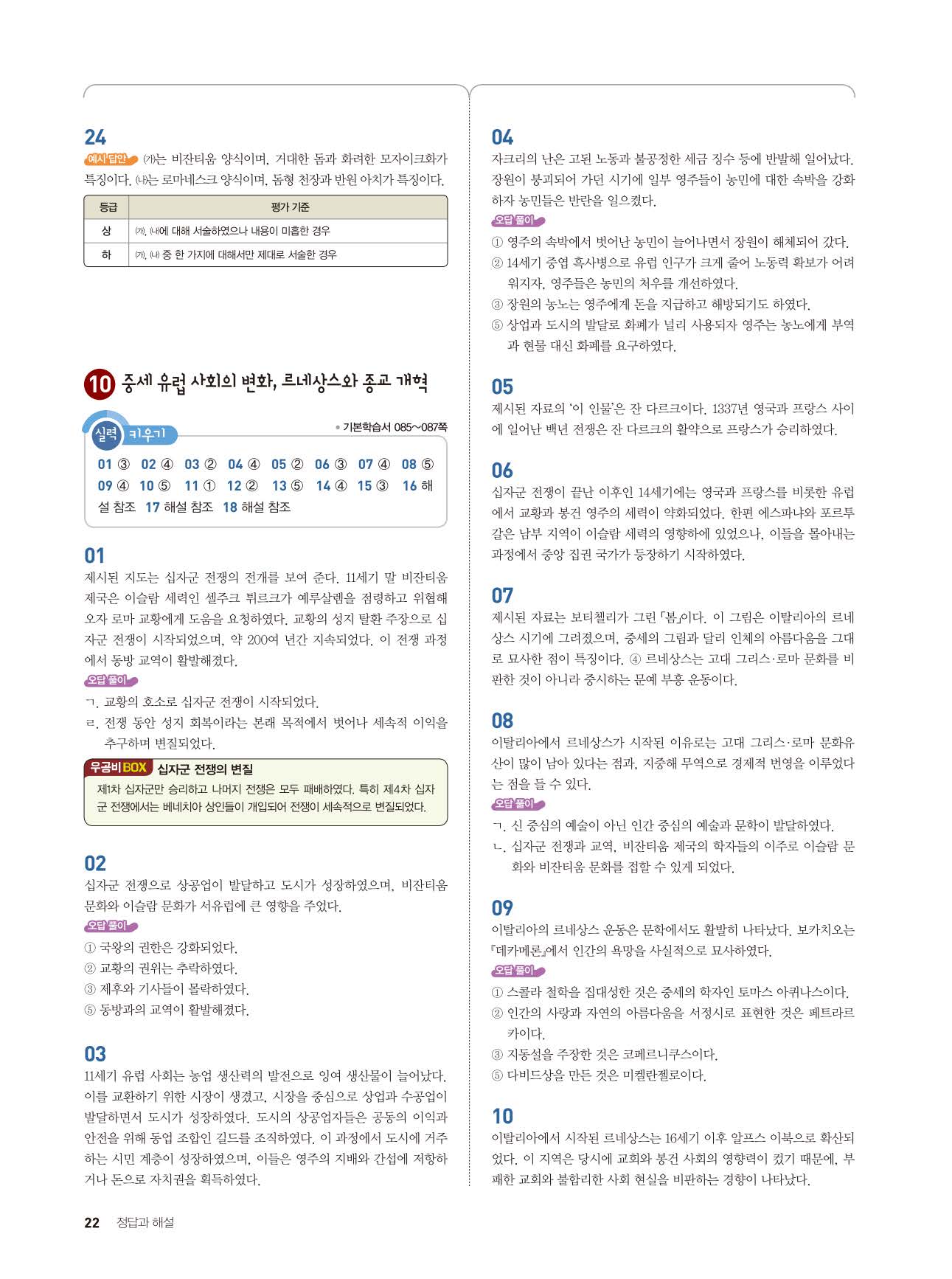 24

예시 답안 (가)는 비잔티움 양식이며, 거대한 돔과 화려한 모자이크화가 특징이다. (나)는 로마네스크 양식이며, 돔형 천장과 반원 아치가 특징이다.

| 등급 | 평가 기준 |
|---|---|
| 상 | (가), (나)에 대해 서술하였으나 내용이 미흡한 경우 |
| 하 | (가), (나) 중 한 가지에 대해서만 제대로 서술한 경우 |

10 중세 유럽 사회의 변화, 르네상스와 종교 개혁

실력 키우기

• 기본학습서 085~087쪽

01 ③ 02 ④ 03 ② 04 ④ 05 ② 06 ③ 07 ④ 08 ⑤ 09 ④ 10 ⑤ 11 ① 12 ② 13 ⑤ 14 ④ 15 ③ 16 해설 참조 17 해설 참조 18 해설 참조

01

제시된 지도는 십자군 전쟁의 전개를 보여 준다. 11세기 말 비잔티움 제국은 이슬람 세력인 셀주크 튀르크가 예루살렘을 점령하고 위협해 오자 로마 교황에게 도움을 요청하였다. 교황의 성지 탈환 주장으로 십자군 전쟁이 시작되었으며, 약 200여 년간 지속되었다. 이 전쟁 과정에서 동방 교역이 활발해졌다.

오답 풀이

ㄱ. 교황의 호소로 십자군 전쟁이 시작되었다.
ㄹ. 전쟁 동안 성지 회복이라는 본래 목적에서 벗어나 세속적 이익을 추구하며 변질되었다.

우공비 BOX 십자군 전쟁의 변질

제1차 십자군만 승리하고 나머지 전쟁은 모두 패배하였다. 특히 제4차 십자군 전쟁에서는 베네치아 상인들이 개입되어 전쟁이 세속적으로 변질되었다.

02

십자군 전쟁으로 상공업이 발달하고 도시가 성장하였으며, 비잔티움 문화와 이슬람 문화가 서유럽에 큰 영향을 주었다.

오답 풀이

① 국왕의 권한은 강화되었다.
② 교황의 권위는 추락하였다.
③ 제후와 기사들이 몰락하였다.
⑤ 동방과의 교역이 활발해졌다.

03

11세기 유럽 사회는 농업 생산력의 발전으로 잉여 생산물이 늘어났다. 이를 교환하기 위한 시장이 생겼고, 시장을 중심으로 상업과 수공업이 발달하면서 도시가 성장하였다. 도시의 상공업자들은 공동의 이익과 안전을 위해 동업 조합인 길드를 조직하였다. 이 과정에서 도시에 거주하는 시민 계층이 성장하였으며, 이들은 영주의 지배와 간섭에 저항하거나 돈으로 자치권을 획득하였다.

04

자크리의 난은 고된 노동과 불공정한 세금 징수 등에 반발해 일어났다. 장원이 붕괴되어 가던 시기에 일부 영주들이 농민에 대한 속박을 강화하자 농민들은 반란을 일으켰다.

오답 풀이

① 영주의 속박에서 벗어난 농민이 늘어나면서 장원이 해체되어 갔다.
② 14세기 중엽 흑사병으로 유럽 인구가 크게 줄어 노동력 확보가 어려워지자, 영주들은 농민의 처우를 개선하였다.
③ 장원의 농노는 영주에게 돈을 지급하고 해방되기도 하였다.
⑤ 상업과 도시의 발달로 화폐가 널리 사용되자 영주는 농노에게 부역과 현물 대신 화폐를 요구하였다.

05

제시된 자료의 '이 인물'은 잔 다르크이다. 1337년 영국과 프랑스 사이에 일어난 백년 전쟁은 잔 다르크의 활약으로 프랑스가 승리하였다.

06

십자군 전쟁이 끝난 이후인 14세기에는 영국과 프랑스를 비롯한 유럽에서 교황과 봉건 영주의 세력이 약화되었다. 한편 에스파냐와 포르투갈은 남부 지역이 이슬람 세력의 영향하에 있었으나, 이들을 몰아내는 과정에서 중앙 집권 국가가 등장하기 시작하였다.

07

제시된 자료는 보티첼리가 그린 「봄」이다. 이 그림은 이탈리아의 르네상스 시기에 그려졌으며, 중세의 그림과 달리 인체의 아름다움을 그대로 묘사한 점이 특징이다. ④ 르네상스는 고대 그리스·로마 문화를 비판한 것이 아니라 중시하는 문예 부흥 운동이다.

08

이탈리아에서 르네상스가 시작된 이유로는 고대 그리스·로마 문화유산이 많이 남아 있다는 점과, 지중해 무역으로 경제적 번영을 이루었다는 점을 들 수 있다.

오답 풀이

ㄱ. 신 중심의 예술이 아닌 인간 중심의 예술과 문학이 발달하였다.
ㄴ. 십자군 전쟁과 교역, 비잔티움 제국의 학자들의 이주로 이슬람 문화와 비잔티움 문화를 접할 수 있게 되었다.

09

이탈리아의 르네상스 운동은 문학에서도 활발히 나타났다. 보카치오는 『데카메론』에서 인간의 욕망을 사실적으로 묘사하였다.

오답 풀이

① 스콜라 철학을 집대성한 것은 중세의 학자인 토마스 아퀴나스이다.
② 인간의 사랑과 자연의 아름다움을 서정시로 표현한 것은 페트라르카이다.
③ 지동설을 주장한 것은 코페르니쿠스이다.
⑤ 다비드상을 만든 것은 미켈란젤로이다.

10

이탈리아에서 시작된 르네상스는 16세기 이후 알프스 이북으로 확산되었다. 이 지역은 당시에 교회와 봉건 사회의 영향력이 컸기 때문에, 부패한 교회와 불합리한 사회 현실을 비판하는 경향이 나타났다.

22 정답과 해설